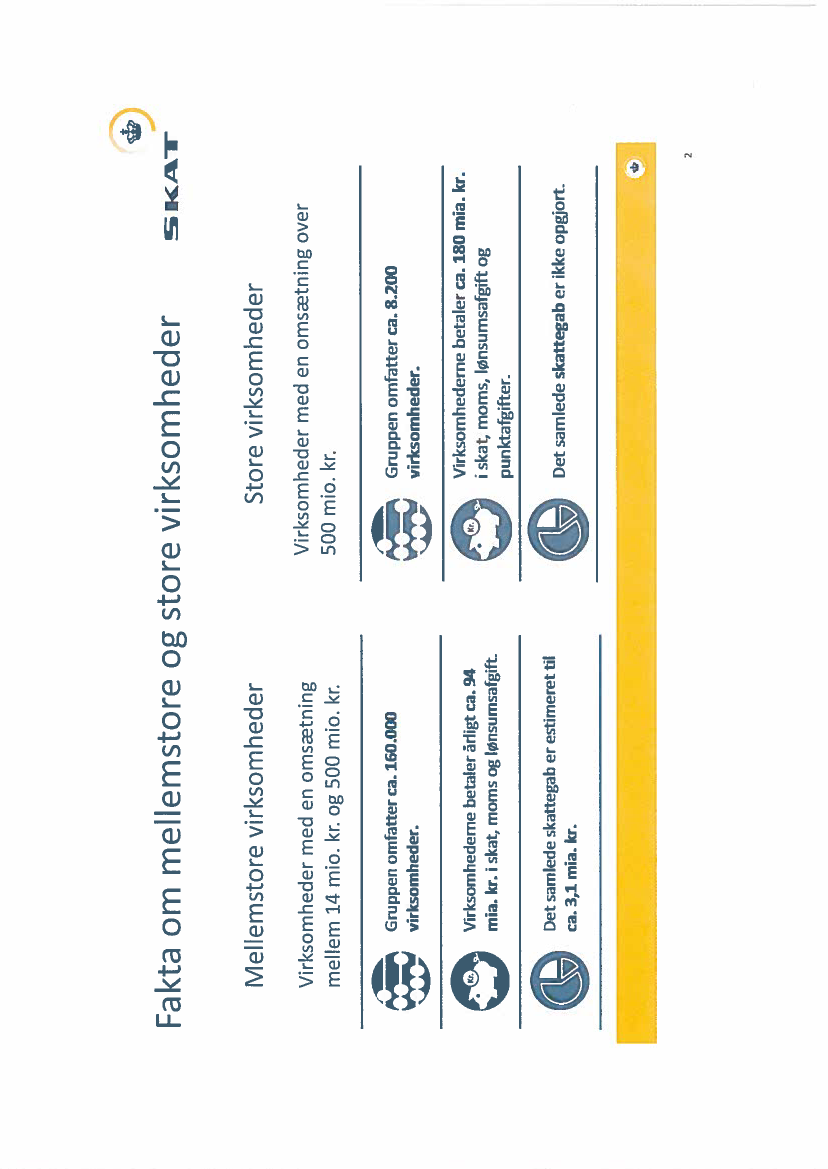 Fakta om mellemstore og store virksomheder

SKAT

Mellemstore virksomheder

Virksomheder med en omsætning mellem 14 mio. kr. og 500 mio. kr.

Gruppen omfatter ca. 160.000 virksomheder.

Kr.

Virksomhederne betaler årligt ca. 94 mia. kr. i skat, moms og lønsumsafgift.

Det samlede skattegab er estimeret til ca. 3,1 mia. kr.

Store virksomheder

Virksomheder med en omsætning over 500 mio. kr.

Gruppen omfatter ca. 8.200 virksomheder.

Kr.

Virksomhederne betaler ca. 180 mia. kr. i skat, moms, lønsumsafgift og punktafgifter.

Det samlede skattegab er ikke opgjort.

2